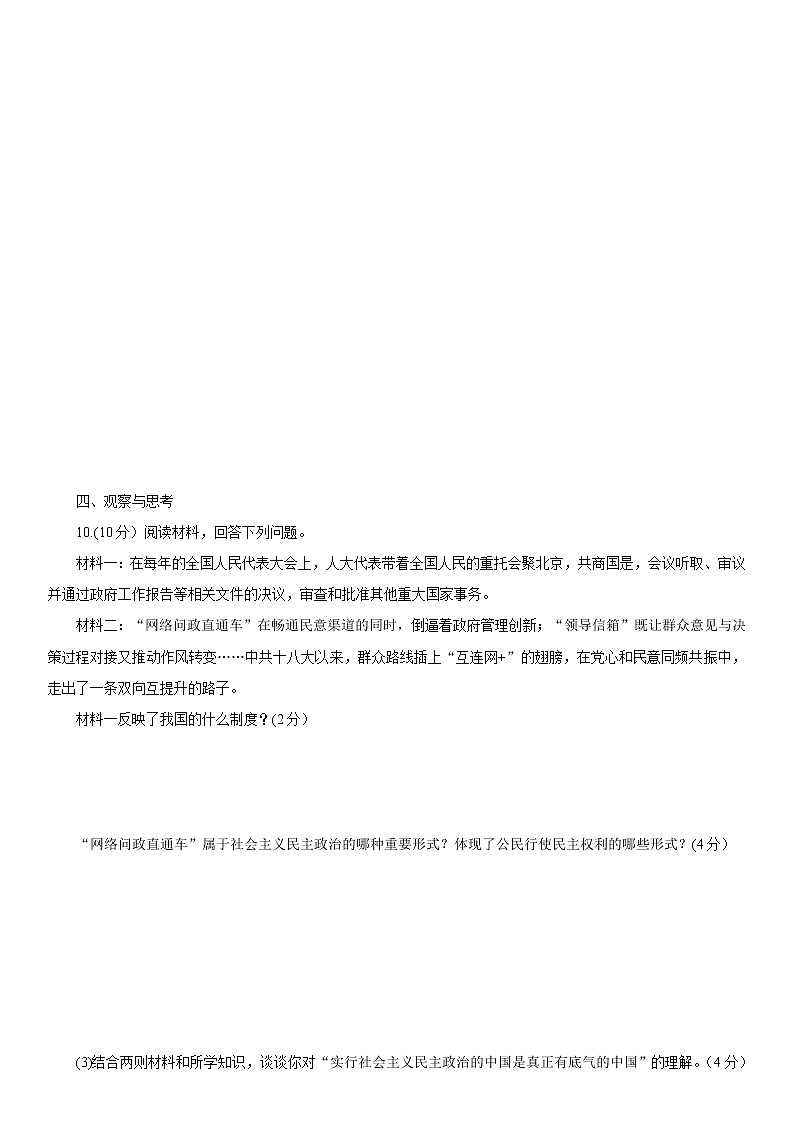 四、观察与思考

10.(10分）阅读材料，回答下列问题。

材料一：在每年的全国人民代表大会上，人大代表带着全国人民的重托会聚北京，共商国是，会议听取、审议并通过政府工作报告等相关文件的决议，审查和批准其他重大国家事务。

材料二：“网络问政直通车”在畅通民意渠道的同时，倒逼着政府管理创新；“领导信箱”既让群众意见与决策过程对接又推动作风转变……中共十八大以来，群众路线插上“互连网+”的翅膀，在党心和民意同频共振中，走出了一条双向互提升的路子。

材料一反映了我国的什么制度？(2分）

“网络问政直通车”属于社会主义民主政治的哪种重要形式？体现了公民行使民主权利的哪些形式？(4分）

(3)结合两则材料和所学知识，谈谈你对“实行社会主义民主政治的中国是真正有底气的中国”的理解。(4分）